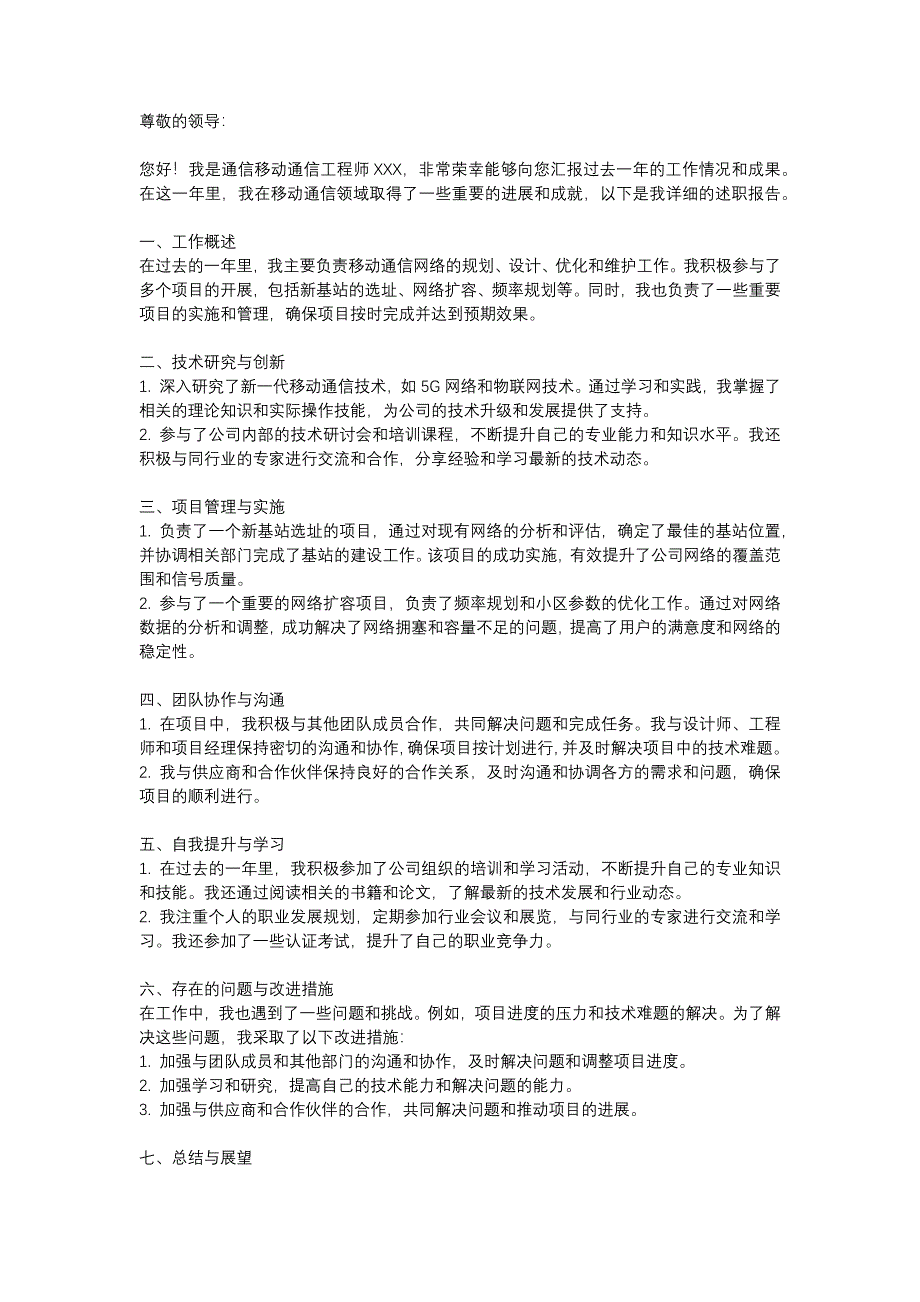 尊敬的领导:

您好！我是通信移动通信工程师 XXX，非常荣幸能够向您汇报过去一年的工作情况和成果。在这一年里，我在移动通信领域取得了一些重要的进展和成就，以下是我详细的述职报告。

一、工作概述
在过去的一年里，我主要负责移动通信网络的规划、设计、优化和维护工作。我积极参与了多个项目的开展，包括新基站的选址、网络扩容、频率规划等。同时，我也负责了一些重要项目的实施和管理，确保项目按时完成并达到预期效果。

二、技术研究与创新
1. 深入研究了新一代移动通信技术，如 5G 网络和物联网技术。通过学习和实践，我掌握了相关的理论知识和实际操作技能，为公司的技术升级和发展提供了支持。
2. 参与了公司内部的技术研讨会和培训课程，不断提升自己的专业能力和知识水平。我还积极与同行业的专家进行交流和合作，分享经验和学习最新的技术动态。

三、项目管理与实施
1. 负责了一个新基站选址的项目，通过对现有网络的分析和评估，确定了最佳的基站位置，并协调相关部门完成了基站的建设工作。该项目的成功实施，有效提升了公司网络的覆盖范围和信号质量。
2. 参与了一个重要的网络扩容项目，负责了频率规划和小区参数的优化工作。通过对网络数据的分析和调整，成功解决了网络拥塞和容量不足的问题，提高了用户的满意度和网络的稳定性。

四、团队协作与沟通
1. 在项目中，我积极与其他团队成员合作，共同解决问题和完成任务。我与设计师、工程师和项目经理保持密切的沟通和协作，确保项目按计划进行，并及时解决项目中的技术难题。
2. 我与供应商和合作伙伴保持良好的合作关系，及时沟通和协调各方的需求和问题，确保项目的顺利进行。

五、自我提升与学习
1. 在过去的一年里，我积极参加了公司组织的培训和学习活动，不断提升自己的专业知识和技能。我还通过阅读相关的书籍和论文，了解最新的技术发展和行业动态。
2. 我注重个人的职业发展规划，定期参加行业会议和展览，与同行业的专家进行交流和学习。我还参加了一些认证考试，提升了自己的职业竞争力。

六、存在的问题与改进措施
在工作中，我也遇到了一些问题和挑战。例如，项目进度的压力和技术难题的解决。为了解决这些问题，我采取了以下改进措施:
1. 加强与团队成员和其他部门的沟通和协作，及时解决问题和调整项目进度。
2. 加强学习和研究，提高自己的技术能力和解决问题的能力。
3. 加强与供应商和合作伙伴的合作，共同解决问题和推动项目的进展。

七、总结与展望